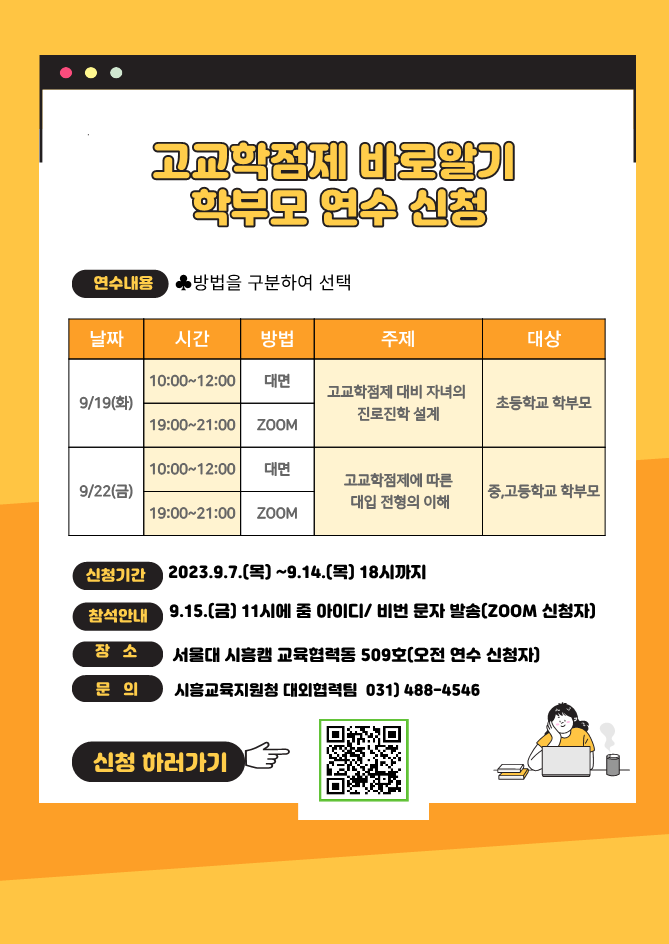 고교학점제 바로알기
학부모 연수 신청

연수내용 ♣방법을 구분하여 선택

| 날짜 | 시간 | 방법 | 주제 | 대상 |
|---|---|---|---|---|
| 9/19(화) | 10:00~12:00 | 대면 | 고교학점제 대비 자녀의 진로진학 설계 | 초등학교 학부모 |
| | 19:00~21:00 | ZOOM | | |
| 9/22(금) | 10:00~12:00 | 대면 | 고교학점제에 따른 대입 전형의 이해 | 중,고등학교 학부모 |
| | 19:00~21:00 | ZOOM | | |

신청기간 2023.9.7.(목) ~9.14.(목) 18시까지

참석안내 9.15.(금) 11시에 줌 아이디/ 비번 문자 발송(ZOOM 신청자)

장 소 서울대 시흥캠 교육협력동 509호(오전 연수 신청자)

문 의 시흥교육지원청 대외협력팀 031) 488-4546

신청 하러가기